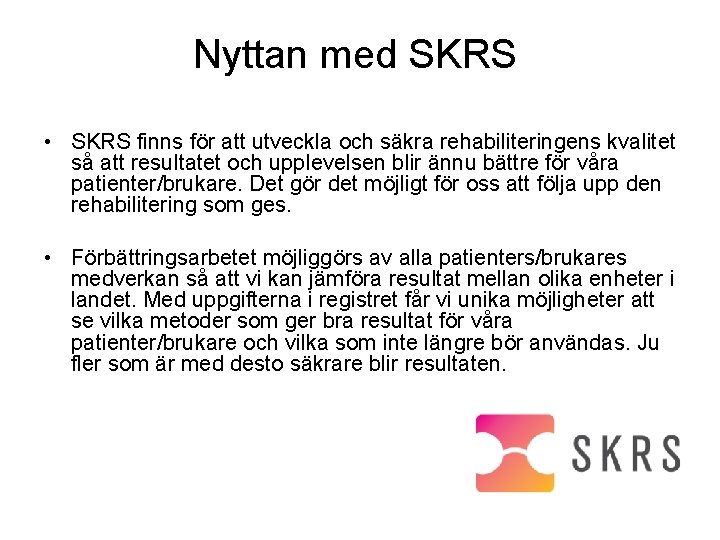 Nyttan med SKRS

• SKRS finns för att utveckla och säkra rehabiliteringens kvalitet så att resultatet och upplevelsen blir ännu bättre för våra patienter/brukare. Det gör det möjligt för oss att följa upp den rehabilitering som ges.

• Förbättringsarbetet möjliggörs av alla patienters/brukares medverkan så att vi kan jämföra resultat mellan olika enheter i landet. Med uppgifterna i registret får vi unika möjligheter att se vilka metoder som ger bra resultat för våra patienter/brukare och vilka som inte längre bör användas. Ju fler som är med desto säkrare blir resultaten.

SKRS